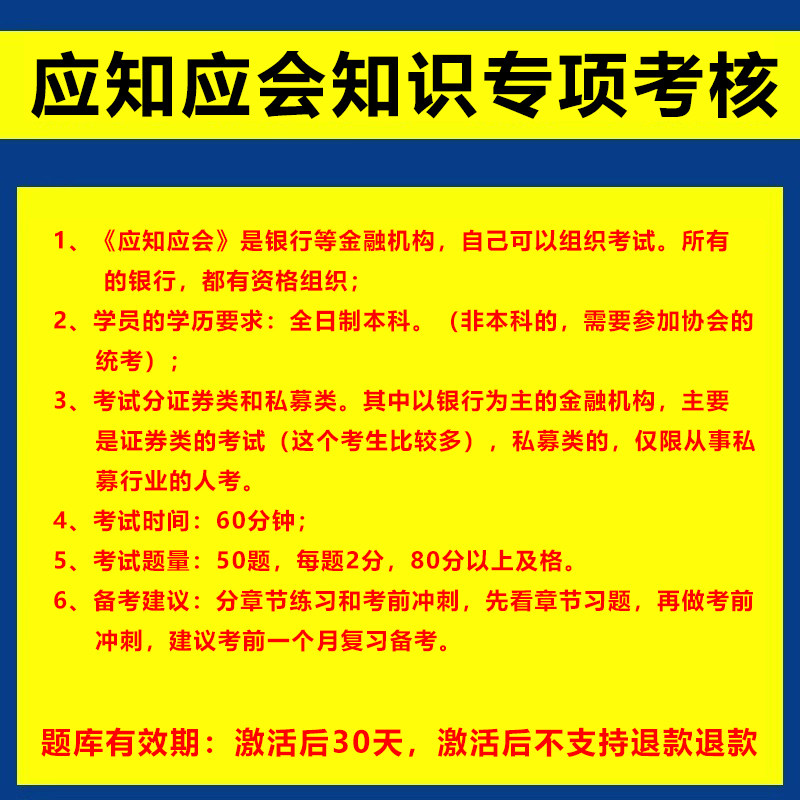 应知应会知识专项考核

1、《应知应会》是银行等金融机构，自己可以组织考试。所有的银行，都有资格组织；

2、学员的学历要求：全日制本科。（非本科的，需要参加协会的统考）；

3、考试分证券类和私募类。其中以银行为主的金融机构，主要是证券类的考试（这个考生比较多），私募类的，仅限从事私募行业的人考。

4、考试时间：60分钟；

5、考试题量：50题，每题2分，80分以上及格。

6、备考建议：分章节练习和考前冲刺，先看章节习题，再做考前冲刺，建议考前一个月复习备考。

题库有效期：激活后30天，激活后不支持退款退款